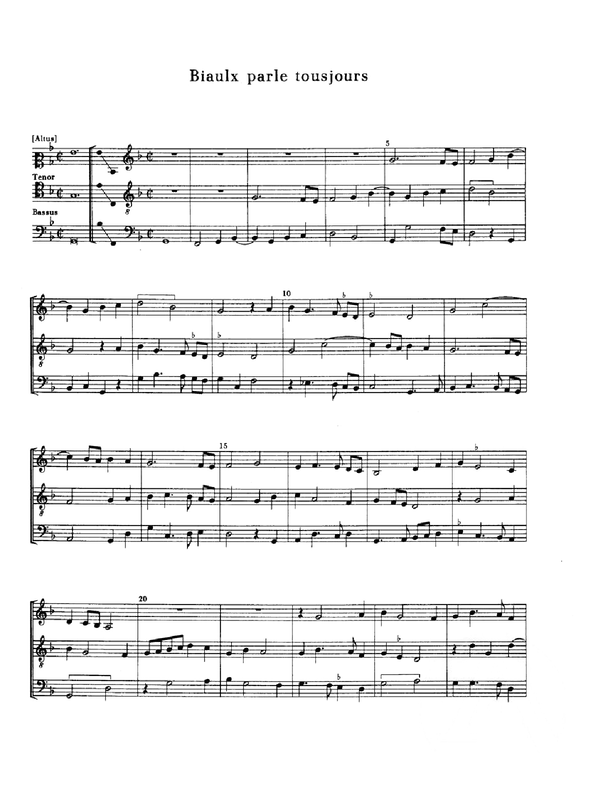 Biaulx parle tousjours

[Altus]

Tenor

Bassus

5

10

15

20